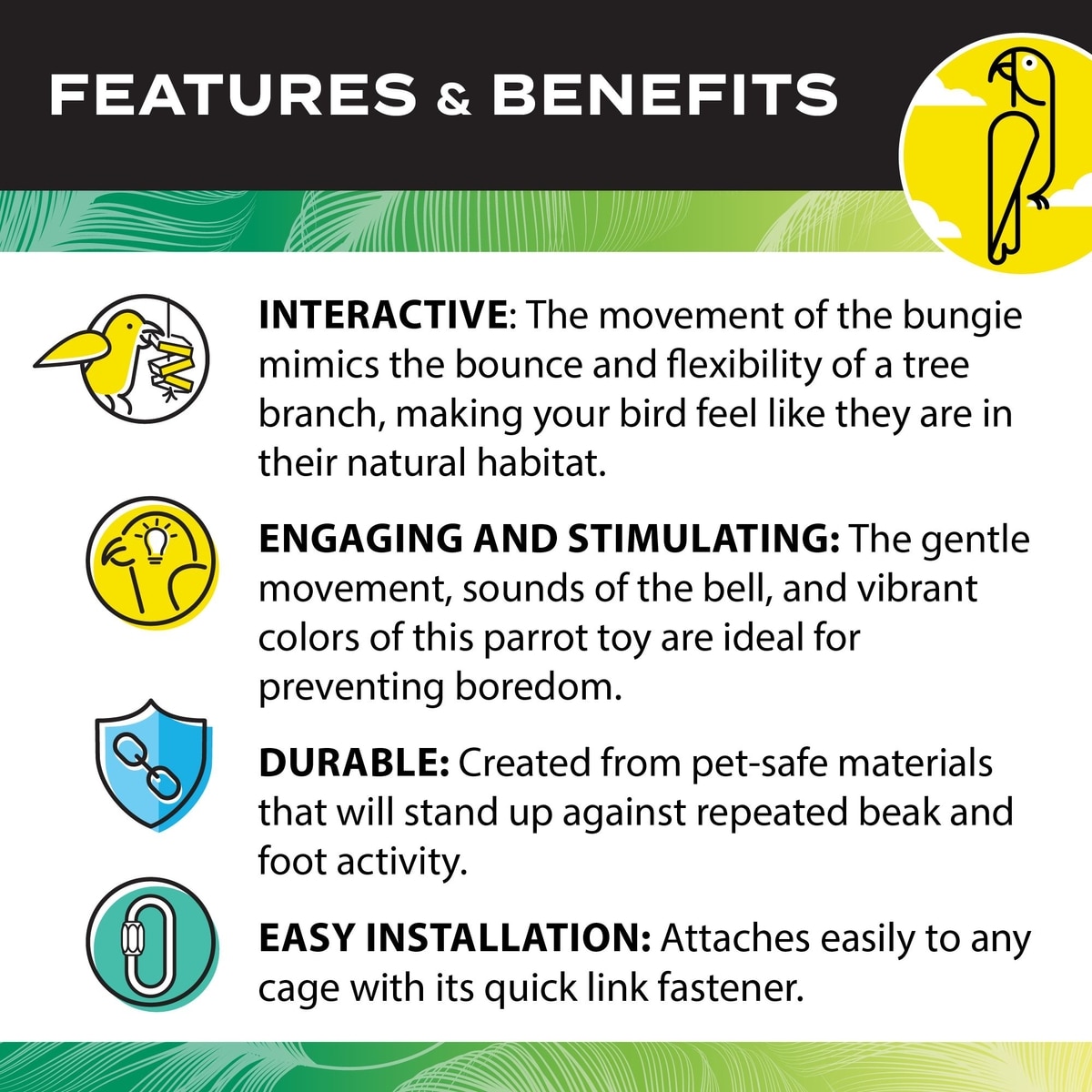 FEATURES & BENEFITS

INTERACTIVE: The movement of the bungie mimics the bounce and flexibility of a tree branch, making your bird feel like they are in their natural habitat.

ENGAGING AND STIMULATING: The gentle movement, sounds of the bell, and vibrant colors of this parrot toy are ideal for preventing boredom.

DURABLE: Created from pet-safe materials that will stand up against repeated beak and foot activity.

EASY INSTALLATION: Attaches easily to any cage with its quick link fastener.